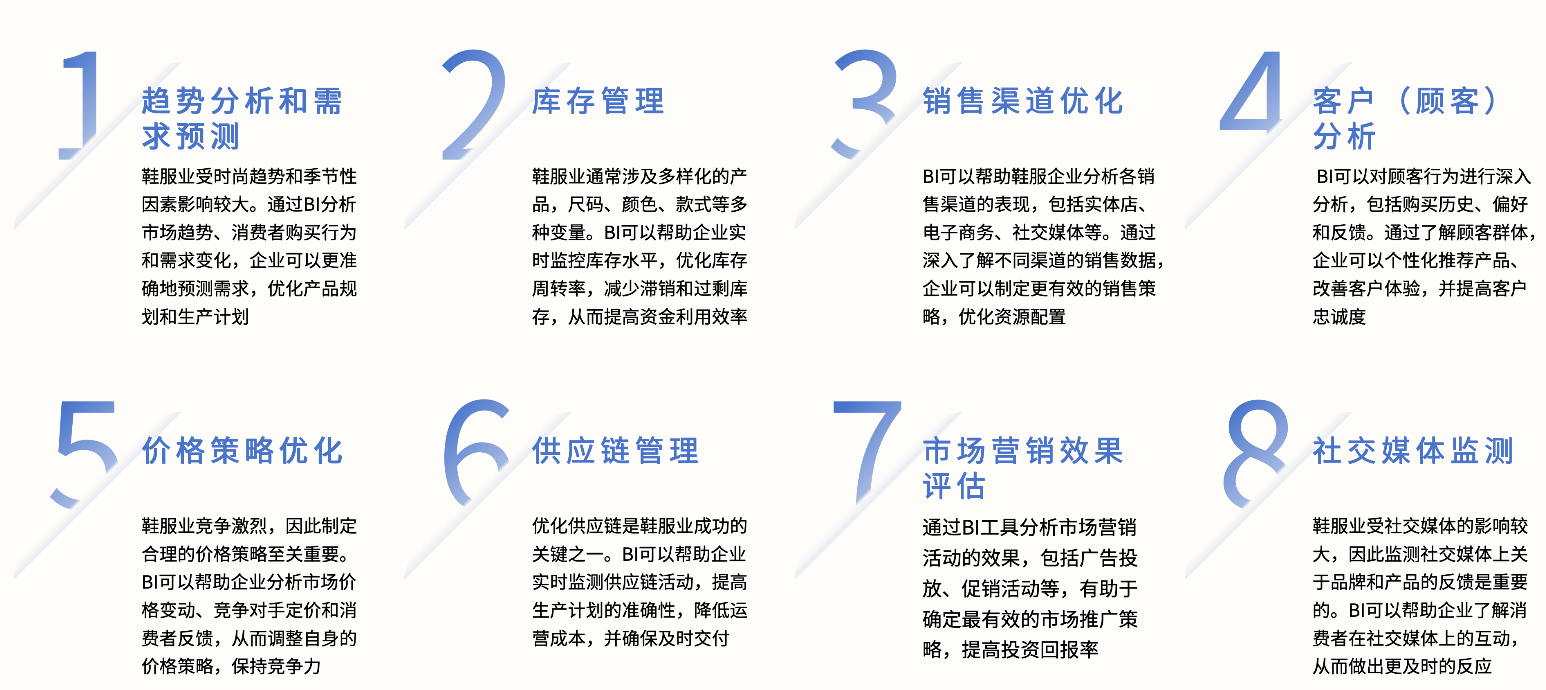 1

趋势分析和需求预测

鞋服业受时尚趋势和季节性因素影响较大。通过BI分析市场趋势、消费者购买行为和需求变化，企业可以更准确地预测需求，优化产品规划和生产计划

2

库存管理

鞋服业通常涉及多样化的产品，尺码、颜色、款式等多种变量。BI可以帮助企业实时监控库存水平，优化库存周转率，减少滞销和过剩库存，从而提高资金利用效率

3

销售渠道优化

BI可以帮助鞋服企业分析各销售渠道的表现，包括实体店、电子商务、社交媒体等。通过深入了解不同渠道的销售数据，企业可以制定更有效的销售策略，优化资源配置

4

客户（顾客）分析

BI可以对顾客行为进行深入分析，包括购买历史、偏好和反馈。通过了解顾客群体，企业可以个性化推荐产品、改善客户体验，并提高客户忠诚度

5

价格策略优化

鞋服业竞争激烈，因此制定合理的价格策略至关重要。BI可以帮助企业分析市场价格变动、竞争对手定价和消费者反馈，从而调整自身的价格策略，保持竞争力

6

供应链管理

优化供应链是鞋服业成功的关键之一。BI可以帮助企业实时监测供应链活动，提高生产计划的准确性，降低运营成本，并确保及时交付

7

市场营销效果评估

通过BI工具分析市场营销活动的效果，包括广告投放、促销活动等，有助于确定最有效的市场推广策略，提高投资回报率

8

社交媒体监测

鞋服业受社交媒体的影响较大，因此监测社交媒体上关于品牌和产品的反馈是重要的。BI可以帮助企业了解消费者在社交媒体上的互动，从而做出更及时的反应